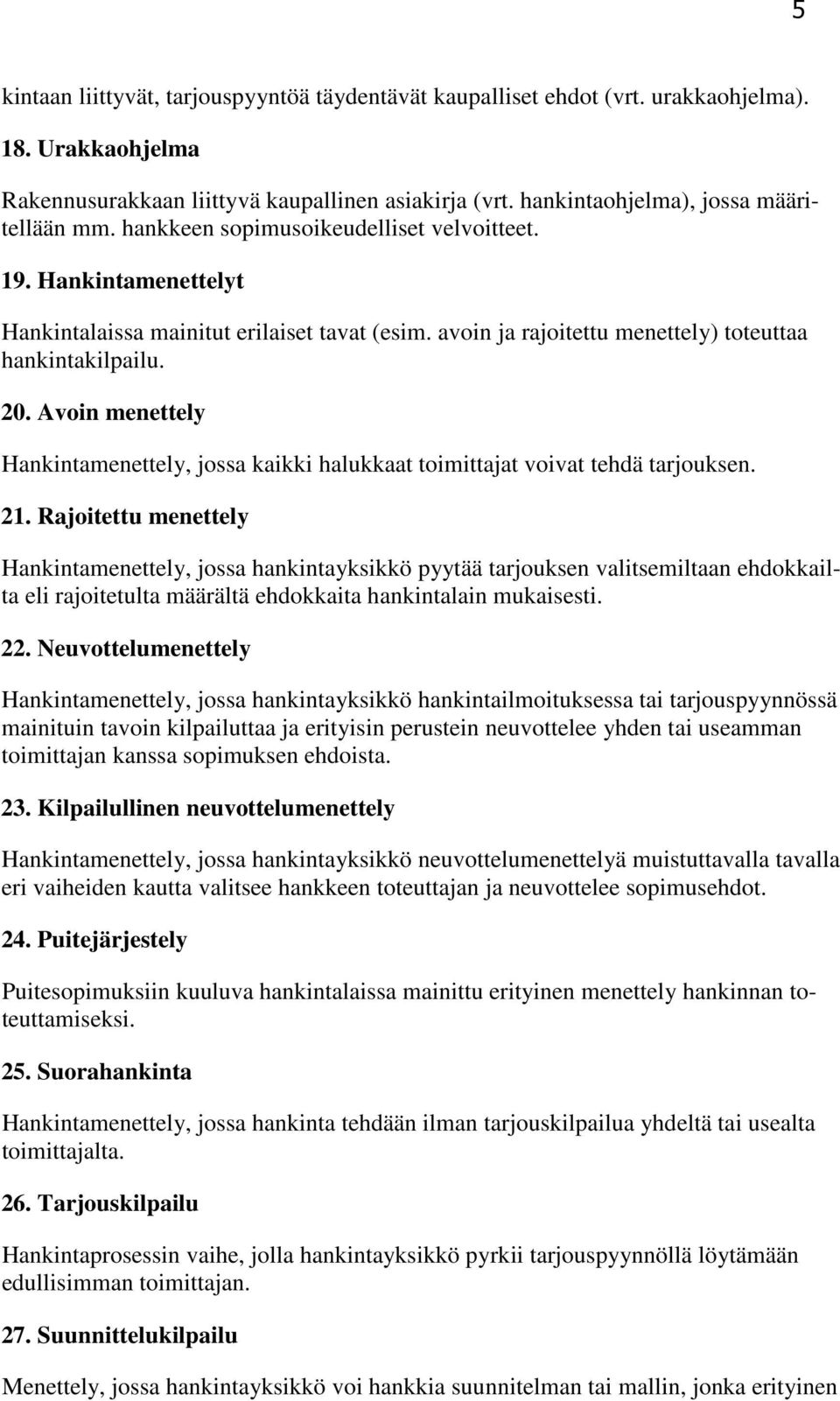 5

kintaan liittyvät, tarjouspyyntöä täydentävät kaupalliset ehdot (vrt. urakkaohjelma).

18. Urakkaohjelma

Rakennusurakkaan liittyvä kaupallinen asiakirja (vrt. hankintaohjelma), jossa määritellään mm. hankkeen sopimusoikeudelliset velvoitteet.

19. Hankintamenettelyt

Hankintalaissa mainitut erilaiset tavat (esim. avoin ja rajoitettu menettely) toteuttaa hankintakilpailu.

20. Avoin menettely

Hankintamenettely, jossa kaikki halukkaat toimittajat voivat tehdä tarjouksen.

21. Rajoitettu menettely

Hankintamenettely, jossa hankintayksikkö pyytää tarjouksen valitsemiltaan ehdokkailta eli rajoitetulta määrältä ehdokkaita hankintalain mukaisesti.

22. Neuvottelumenettely

Hankintamenettely, jossa hankintayksikkö hankintailmoituksessa tai tarjouspyynnössä mainituin tavoin kilpailuttaa ja erityisin perustein neuvottelee yhden tai useamman toimittajan kanssa sopimuksen ehdoista.

23. Kilpailullinen neuvottelumenettely

Hankintamenettely, jossa hankintayksikkö neuvottelumenettelyä muistuttavalla tavalla eri vaiheiden kautta valitsee hankkeen toteuttajan ja neuvottelee sopimusehdot.

24. Puitejärjestely

Puitesopimuksiin kuuluva hankintalaissa mainittu erityinen menettely hankinnan toteuttamiseksi.

25. Suorahankinta

Hankintamenettely, jossa hankinta tehdään ilman tarjouskilpailua yhdeltä tai usealta toimittajalta.

26. Tarjouskilpailu

Hankintaprosessin vaihe, jolla hankintayksikkö pyrkii tarjouspyynnöllä löytämään edullisimman toimittajan.

27. Suunnittelukilpailu

Menettely, jossa hankintayksikkö voi hankkia suunnitelman tai mallin, jonka erityinen